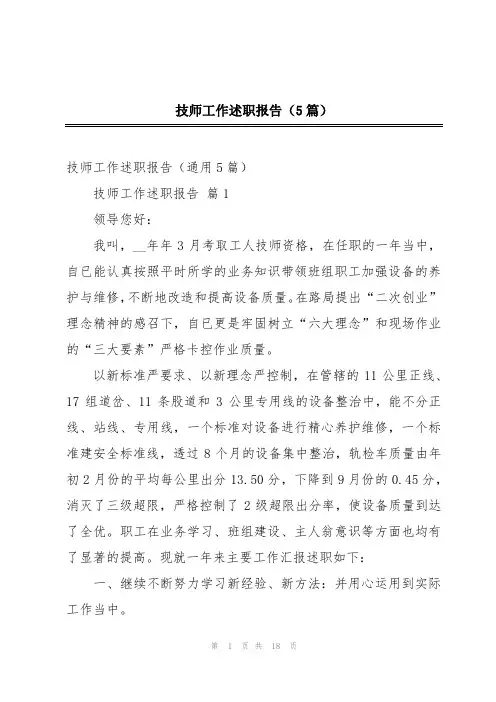 技师工作述职报告（5篇）

技师工作述职报告（通用5篇）

技师工作述职报告 篇1

领导您好：

我叫，__年年3月考取工人技师资格，在任职的一年当中，自已能认真按照平时所学的业务知识带领班组职工加强设备的养护与维修，不断地改造和提高设备质量。在路局提出“二次创业”理念精神的感召下，自已更是牢固树立“六大理念”和现场作业的“三大要素”严格卡控作业质量。

以新标准严要求、以新理念严控制，在管辖的11公里正线、17组道岔、11条股道和3公里专用线的设备整治中，能不分正线、站线、专用线，一个标准对设备进行精心养护维修，一个标准建安全标准线，透过8个月的设备集中整治，轨检车质量由年初2月份的平均每公里出分13.50分，下降到9月份的0.45分，消灭了三级超限，严格控制了2级超限出分率，使设备质量到达了全优。职工在业务学习、班组建设、主人翁意识等方面也均有了显著的提高。现就一年来主要工作汇报述职如下：

一、继续不断努力学习新经验、新方法：并用心运用到实际工作当中。

第 1 页 共 18 页